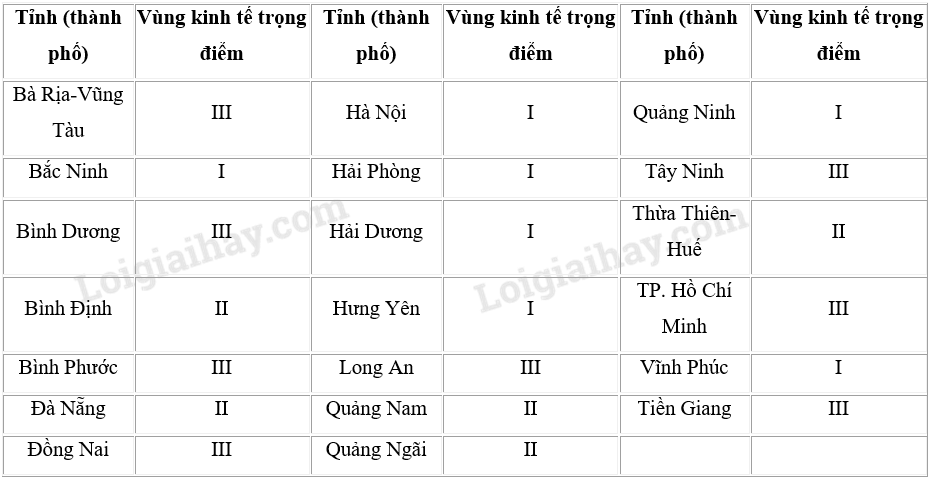 | Tỉnh (thành phố) | Vùng kinh tế trọng điểm | Tỉnh (thành phố) | Vùng kinh tế trọng điểm | Tỉnh (thành phố) | Vùng kinh tế trọng điểm |
|---|---|---|---|---|---|
| Bà Rịa-Vũng Tàu | III | Hà Nội | I | Quảng Ninh | I |
| Bắc Ninh | I | Hải Phòng | I | Tây Ninh | III |
| Bình Dương | III | Hải Dương | I | Thừa Thiên-Huế | II |
| Bình Định | II | Hưng Yên | I | TP. Hồ Chí Minh | III |
| Bình Phước | III | Long An | III | Vĩnh Phúc | I |
| Đà Nẵng | II | Quảng Nam | II | Tiền Giang | III |
| Đồng Nai | III | Quảng Ngãi | II | | |

Loigiaihay.com
Loigiaihay.com